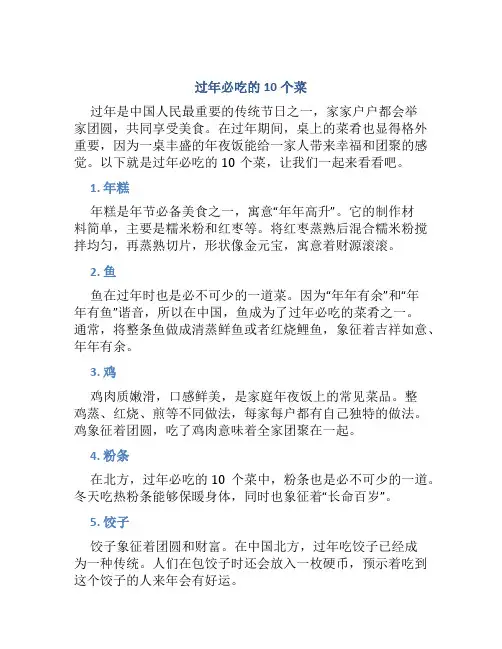 过年必吃的 10 个菜

过年是中国人民最重要的传统节日之一，家家户户都会举家团圆，共同享受美食。在过年期间，桌上的菜肴也显得格外重要，因为一桌丰盛的年夜饭能给一家人带来幸福和团聚的感觉。以下就是过年必吃的 10 个菜，让我们一起来看看吧。

1. 年糕

年糕是年节必备美食之一，寓意“年年高升”。它的制作材料简单，主要是糯米粉和红枣等。将红枣蒸熟后混合糯米粉搅拌均匀，再蒸熟切片，形状像金元宝，寓意着财源滚滚。

2. 鱼

鱼在过年时也是必不可少的一道菜。因为“年年有余”和“年年有鱼”谐音，所以在中国，鱼成为了过年必吃的菜肴之一。通常，将整条鱼做成清蒸鲜鱼或者红烧鲤鱼，象征着吉祥如意、年年有余。

3. 鸡

鸡肉质嫩滑，口感鲜美，是家庭年夜饭上的常见菜品。整鸡蒸、红烧、煎等不同做法，每家每户都有自己独特的做法。鸡象征着团圆，吃了鸡肉意味着全家团聚在一起。

4. 粉条

在北方，过年必吃的 10 个菜中，粉条也是必不可少的一道。冬天吃热粉条能够保暖身体，同时也象征着“长命百岁”。

5. 饺子

饺子象征着团圆和财富。在中国北方，过年吃饺子已经成为一种传统。人们在包饺子时还会放入一枚硬币，预示着吃到这个饺子的人来年会有好运。